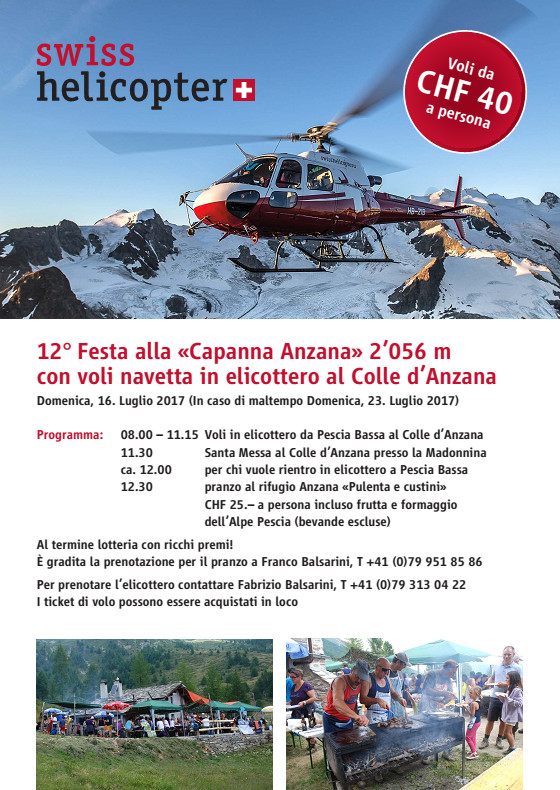 swiss helicopter

Voli da CHF 40 a persona

12° Festa alla «Capanna Anzana» 2'056 m con voli navetta in elicottero al Colle d'Anzana

Domenica, 16. Luglio 2017 (In caso di maltempo Domenica, 23. Luglio 2017)

| Programma: | 08.00 – 11.15 | Voli in elicottero da Pescia Bassa al Colle d'Anzana |
|---|---|---|
| | 11.30 | Santa Messa al Colle d'Anzana presso la Madonnina |
| | ca. 12.00 | per chi vuole rientro in elicottero a Pescia Bassa |
| | 12.30 | pranzo al rifugio Anzana «Pulenta e custini» CHF 25.– a persona incluso frutta e formaggio dell'Alpe Pescia (bevande escluse) |

Al termine lotteria con ricchi premi!
È gradita la prenotazione per il pranzo a Franco Balsarini, T +41 (0)79 951 85 86

Per prenotare l'elicottero contattare Fabrizio Balsarini, T +41 (0)79 313 04 22
I ticket di volo possono essere acquistati in loco